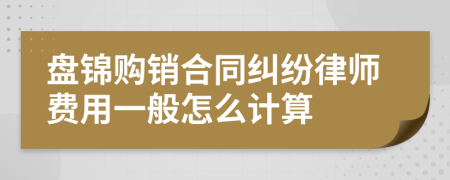 盘锦购销合同纠纷律师费用一般怎么计算